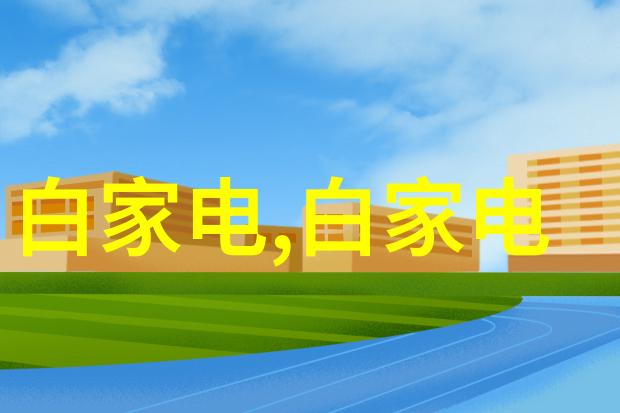 白家电,白家电